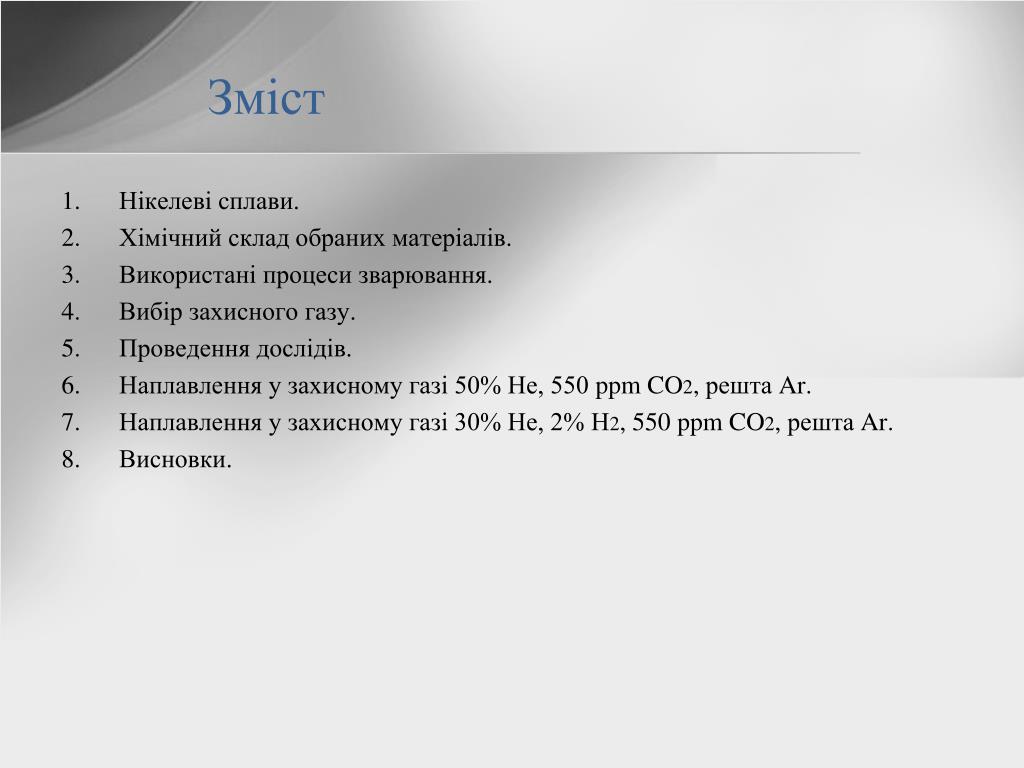 Зміст

1. Нікелеві сплави.
2. Хімічний склад обраних матеріалів.
3. Використані процеси зварювання.
4. Вибір захисного газу.
5. Проведення дослідів.
6. Наплавлення у захисному газі 50% He, 550 ppm $CO_2$, решта Ar.
7. Наплавлення у захисному газі 30% He, 2% $H_2$, 550 ppm $CO_2$, решта Ar.
8. Висновки.